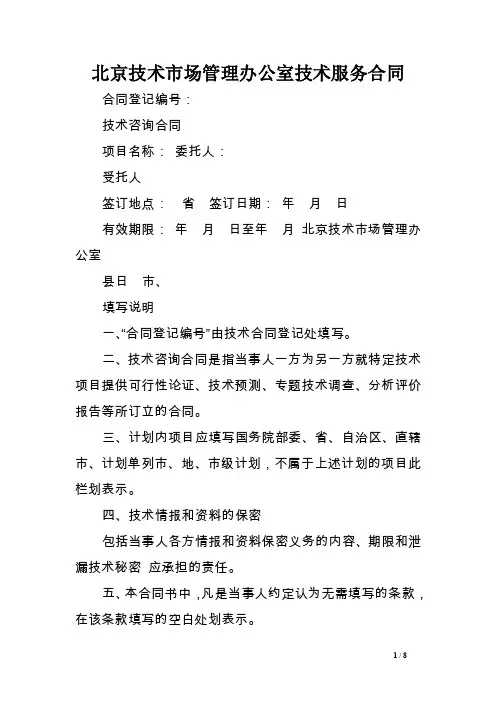 北京技术市场管理办公室技术服务合同

合同登记编号：

技术咨询合同

项目名称：　委托人：

受托人

签订地点：　省　签订日期：　年　月　日

有效期限：　年　月　日至年　月　北京技术市场管理办公室

县日　市、

填写说明

一、“合同登记编号”由技术合同登记处填写。

二、技术咨询合同是指当事人一方为另一方就特定技术项目提供可行性论证、技术预测、专题技术调查、分析评价报告等所订立的合同。

三、计划内项目应填写国务院部委、省、自治区、直辖市、计划单列市、地、市级计划，不属于上述计划的项目此栏划表示。

四、技术情报和资料的保密

包括当事人各方情报和资料保密义务的内容、期限和泄漏技术秘密 应承担的责任。

五、本合同书中，凡是当事人约定认为无需填写的条款，在该条款填写的空白处划表示。

1 / 8